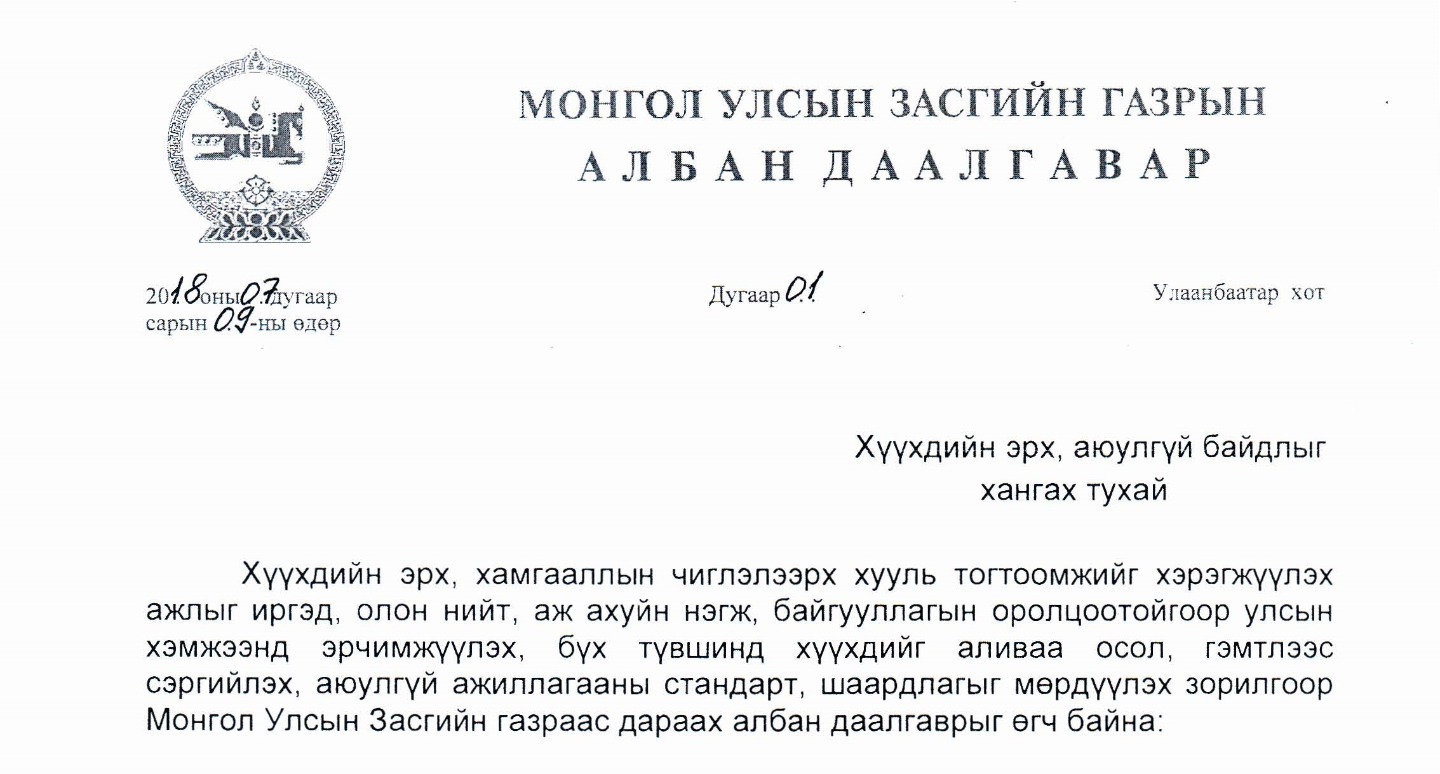 МОНГОЛ УЛСЫН ЗАСГИЙН ГАЗРЫН
АЛБАН ДААЛГАВАР

2018 оны 07 дугаар сарын 09-ны өдөр

Дугаар 01

Улаанбаатар хот

Хүүхдийн эрх, аюулгүй байдлыг хангах тухай

Хүүхдийн эрх, хамгааллын чиглэлээрх хууль тогтоомжийг хэрэгжүүлэх ажлыг иргэд, олон нийт, аж ахуйн нэгж, байгууллагын оролцоотойгоор улсын хэмжээнд эрчимжүүлэх, бүх түвшинд хүүхдийг аливаа осол, гэмтлээс сэргийлэх, аюулгүй ажиллагааны стандарт, шаардлагыг мөрдүүлэх зорилгоор Монгол Улсын Засгийн газраас дараах албан даалгаврыг өгч байна: